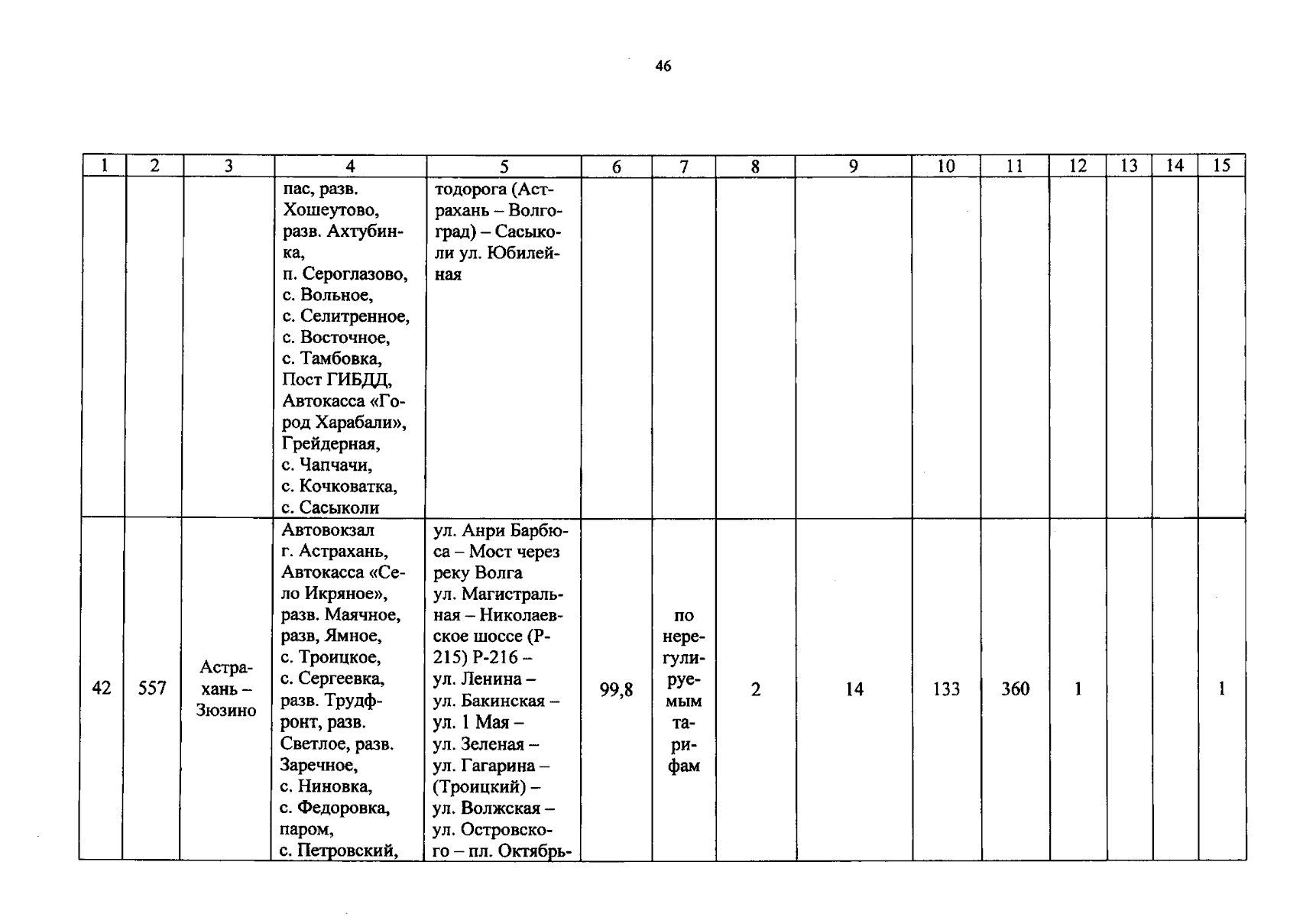 46

| 1 | 2 | 3 | 4 | 5 | 6 | 7 | 8 | 9 | 10 | 11 | 12 | 13 | 14 | 15 |
|---|---|---|---|---|---|---|---|---|---|---|---|---|---|---|
| | | | пас, разв. Хошеутово, разв. Ахтубинка, п. Сероглазово, с. Вольное, с. Селитренное, с. Восточное, с. Тамбовка, Пост ГИБДД, Автокасса «Город Харабали», Грейдерная, с. Чапчачи, с. Кочковатка, с. Сасыколи | тодорога (Астрахань – Волгоград) – Сасыколи ул. Юбилейная | | | | | | | | | | |
| 42 | 557 | Астрахань – Зюзино | Автовокзал г. Астрахань, Автокасса «Село Икряное», разв. Маячное, разв, Ямное, с. Троицкое, с. Сергеевка, разв. Трудфронт, разв. Светлое, разв. Заречное, с. Ниновка, с. Федоровка, паром, с. Петровский, | ул. Анри Барбюса – Мост через реку Волга ул. Магистральная – Николаевское шоссе (Р-215) Р-216 – ул. Ленина – ул. Бакинская – ул. 1 Мая – ул. Зеленая – ул. Гагарина – (Троицкий) – ул. Волжская – ул. Островского – пл. Октябрь- | 99,8 | по нерегулируемым тарифам | 2 | 14 | 133 | 360 | 1 | | | 1 |